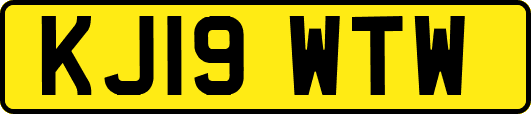 KJ19 WTW